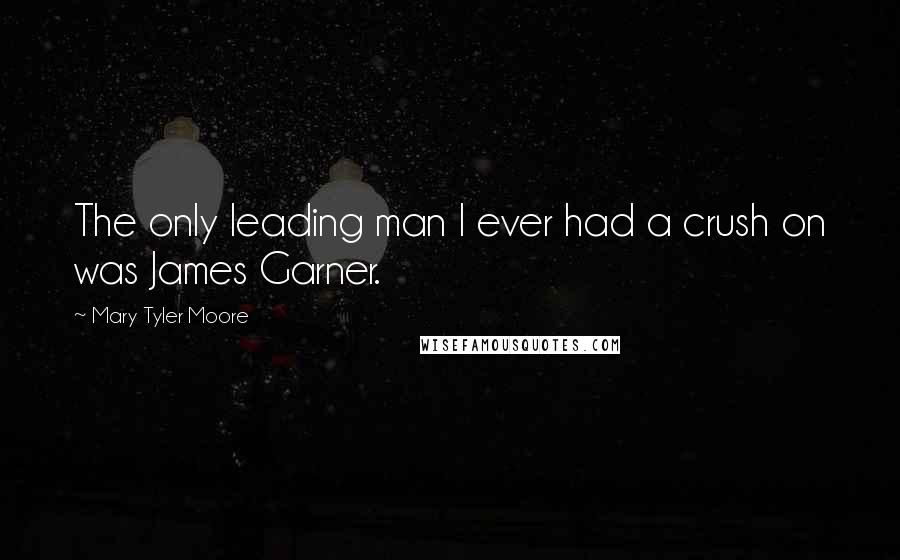 The only leading man I ever had a crush on was James Garner.

~ Mary Tyler Moore

WISEFAMOUSQUOTES.COM